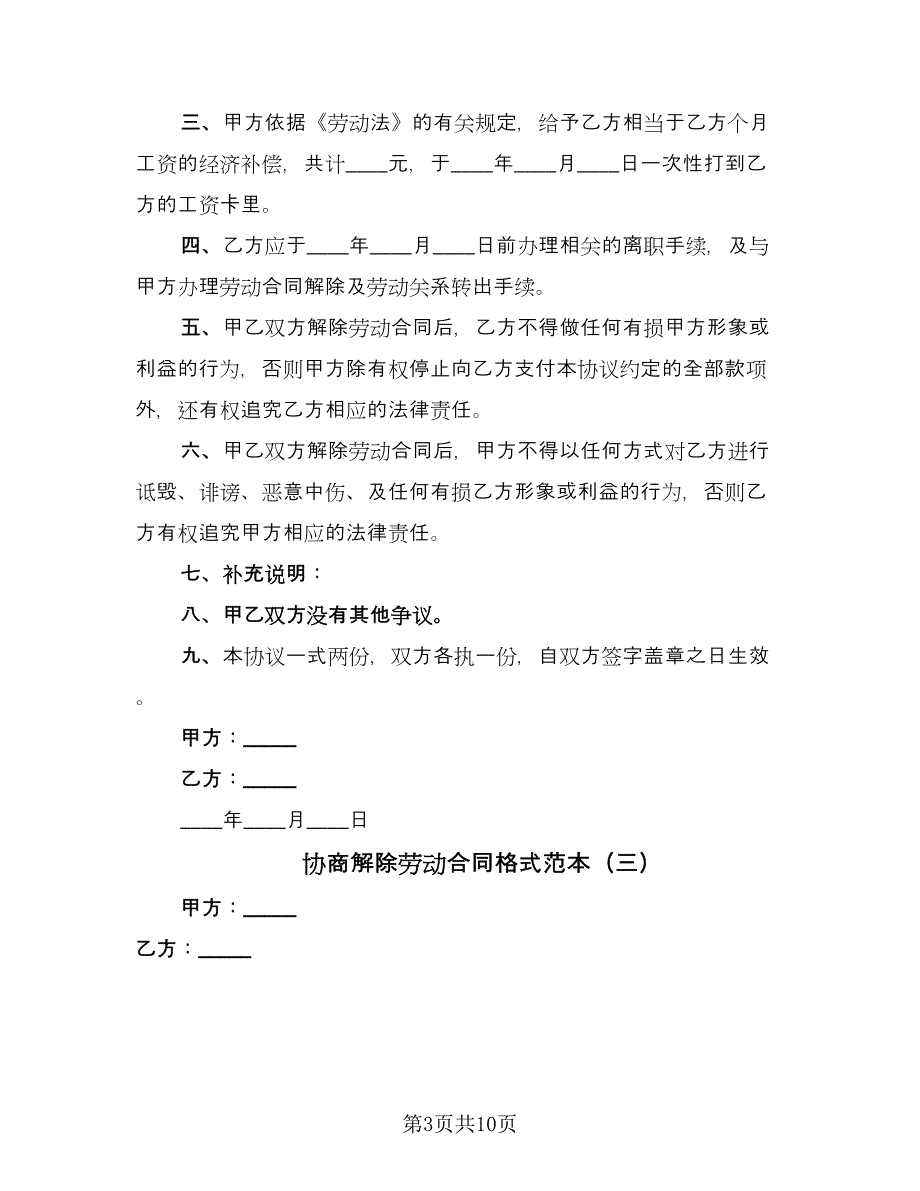 三、甲方依据《劳动法》的有关规定，给予乙方相当于乙方个月工资的经济补偿，共计____元，于____年____月____日一次性打到乙方的工资卡里。

四、乙方应于____年____月____日前办理相关的离职手续，及与甲方办理劳动合同解除及劳动关系转出手续。

五、甲乙双方解除劳动合同后，乙方不得做任何有损甲方形象或利益的行为，否则甲方除有权停止向乙方支付本协议约定的全部款项外，还有权追究乙方相应的法律责任。

六、甲乙双方解除劳动合同后，甲方不得以任何方式对乙方进行诋毁、诽谤、恶意中伤、及任何有损乙方形象或利益的行为，否则乙方有权追究甲方相应的法律责任。

七、补充说明：

八、甲乙双方没有其他争议。

九、本协议一式两份，双方各执一份，自双方签字盖章之日生效。

甲方：_____

乙方：_____

____年____月____日

协商解除劳动合同格式范本（三）

甲方：_____

乙方：_____

第3页共10页